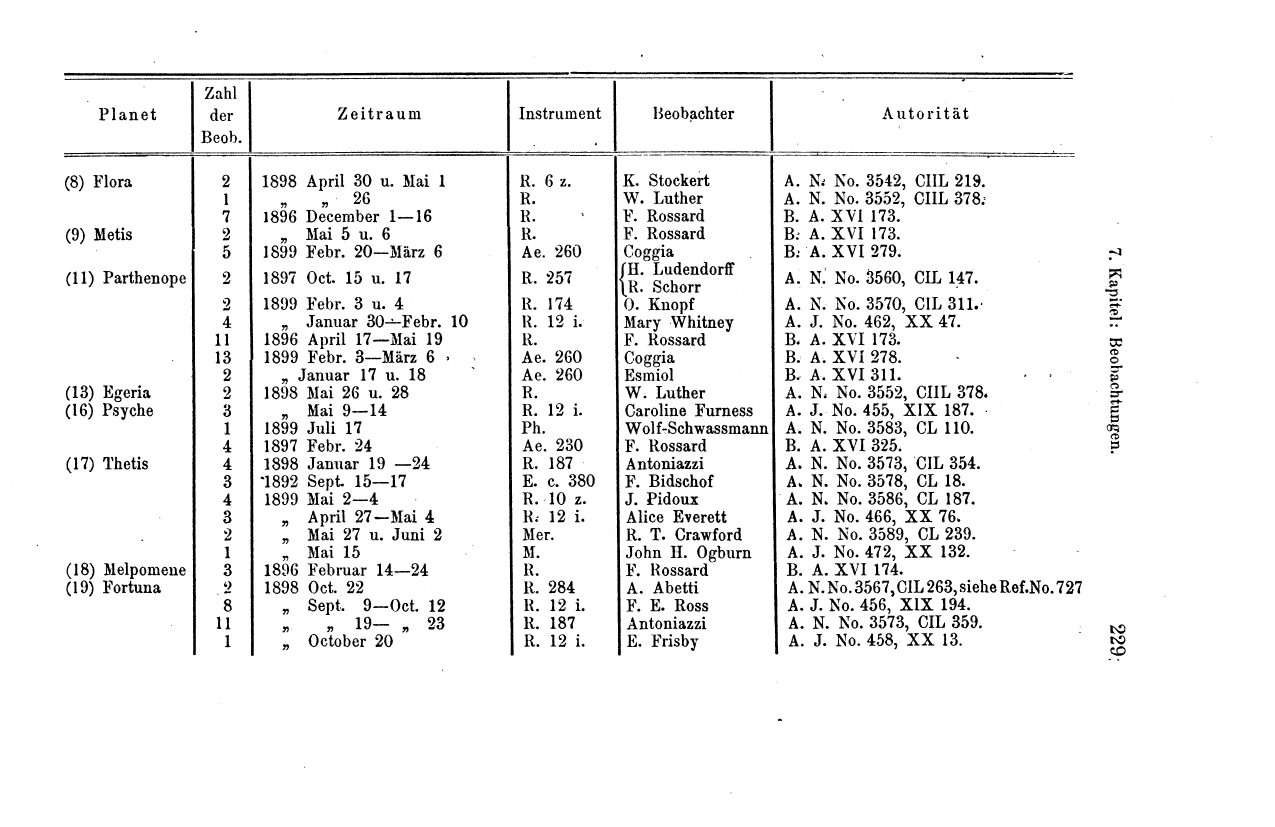 | Planet | Zahl der Beob. | Zeitraum | Instrument | Beobachter | Autorität |
|---|---|---|---|---|---|
| (8) Flora | 2 | 1898 April 30 u. Mai 1 | R. 6 z. | K. Stockert | A. N. No. 3542, CIIL 219. |
| | 1 | „ „ 26 | R. | W. Luther | A. N. No. 3552, CIIL 378. |
| | 7 | 1896 December 1—16 | R. | F. Rossard | B. A. XVI 173. |
| (9) Metis | 2 | „ Mai 5 u. 6 | R. | F. Rossard | B. A. XVI 173. |
| | 5 | 1899 Febr. 20—März 6 | Ae. 260 | Coggia | B. A. XVI 279. |
| (11) Parthenope | 2 | 1897 Oct. 15 u. 17 | R. 257 | H. Ludendorff R. Schorr | A. N. No. 3560, CIL 147. |
| | 2 | 1899 Febr. 3 u. 4 | R. 174 | O. Knopf | A. N. No. 3570, CIL 311. |
| | 4 | „ Januar 30—Febr. 10 | R. 12 i. | Mary Whitney | A. J. No. 462, XX 47. |
| | 11 | 1896 April 17—Mai 19 | R. | F. Rossard | B. A. XVI 173. |
| | 13 | 1899 Febr. 3—März 6 | Ae. 260 | Coggia | B. A. XVI 278. |
| | 2 | „ Januar 17 u. 18 | Ae. 260 | Esmiol | B. A. XVI 311. |
| (13) Egeria | 2 | 1898 Mai 26 u. 28 | R. | W. Luther | A. N. No. 3552, CIIL 378. |
| (16) Psyche | 3 | „ Mai 9—14 | R. 12 i. | Caroline Furness | A. J. No. 455, XIX 187. |
| | 1 | 1899 Juli 17 | Ph. | Wolf-Schwassmann | A. N. No. 3583, CL 110. |
| | 4 | 1897 Febr. 24 | Ae. 230 | F. Rossard | B. A. XVI 325. |
| (17) Thetis | 4 | 1898 Januar 19 —24 | R. 187 | Antoniazzi | A. N. No. 3573, CIL 354. |
| | 3 | 1892 Sept. 15—17 | E. c. 380 | F. Bidschof | A. N. No. 3578, CL 18. |
| | 4 | 1899 Mai 2—4 | R. 10 z. | J. Pidoux | A. N. No. 3586, CL 187. |
| | 3 | „ April 27—Mai 4 | R. 12 i. | Alice Everett | A. J. No. 466, XX 76. |
| | 2 | „ Mai 27 u. Juni 2 | Mer. | R. T. Crawford | A. N. No. 3589, CL 239. |
| | 1 | „ Mai 15 | M. | John H. Ogburn | A. J. No. 472, XX 132. |
| (18) Melpomene | 3 | 1896 Februar 14—24 | R. | F. Rossard | B. A. XVI 174. |
| (19) Fortuna | 2 | 1898 Oct. 22 | R. 284 | A. Abetti | A. N. No. 3567, CIL 263, siehe Ref. No. 727 |
| | 8 | „ Sept. 9—Oct. 12 | R. 12 i. | F. E. Ross | A. J. No. 456, XIX 194. |
| | 11 | „ „ 19— „ 23 | R. 187 | Antoniazzi | A. N. No. 3573, CIL 359. |
| | 1 | „ October 20 | R. 12 i. | E. Frisby | A. J. No. 458, XX 13. |

7. Kapitel: Beobachtungen. 229